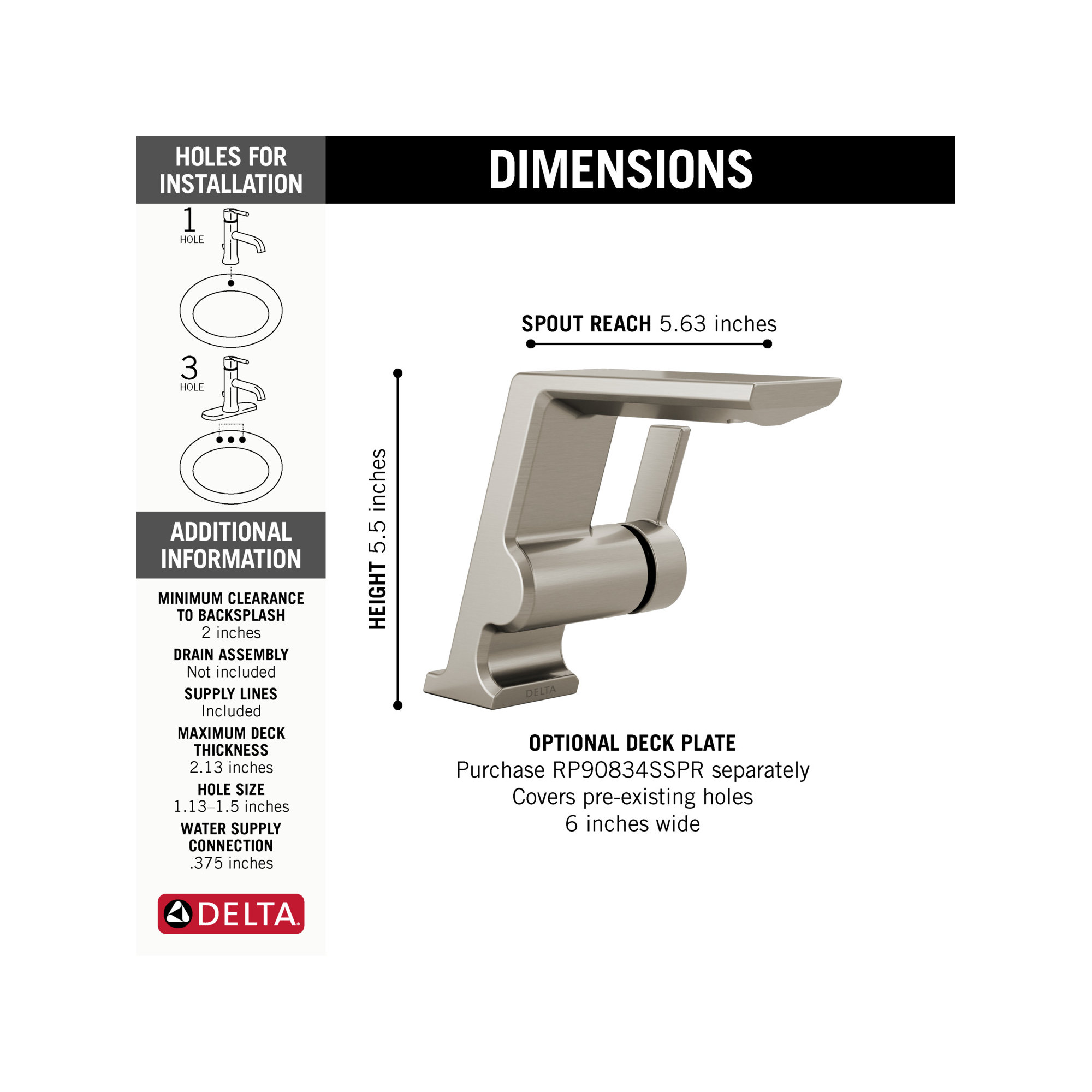 HOLES FOR INSTALLATION

1 HOLE

3 HOLE

ADDITIONAL INFORMATION

MINIMUM CLEARANCE TO BACKSPLASH
2 inches

DRAIN ASSEMBLY
Not included

SUPPLY LINES
Included

MAXIMUM DECK THICKNESS
2.13 inches

HOLE SIZE
1.13–1.5 inches

WATER SUPPLY CONNECTION
.375 inches

DELTA

DIMENSIONS

SPOUT REACH 5.63 inches

HEIGHT 5.5 inches

DELTA

OPTIONAL DECK PLATE
Purchase RP90834SSPR separately
Covers pre-existing holes
6 inches wide